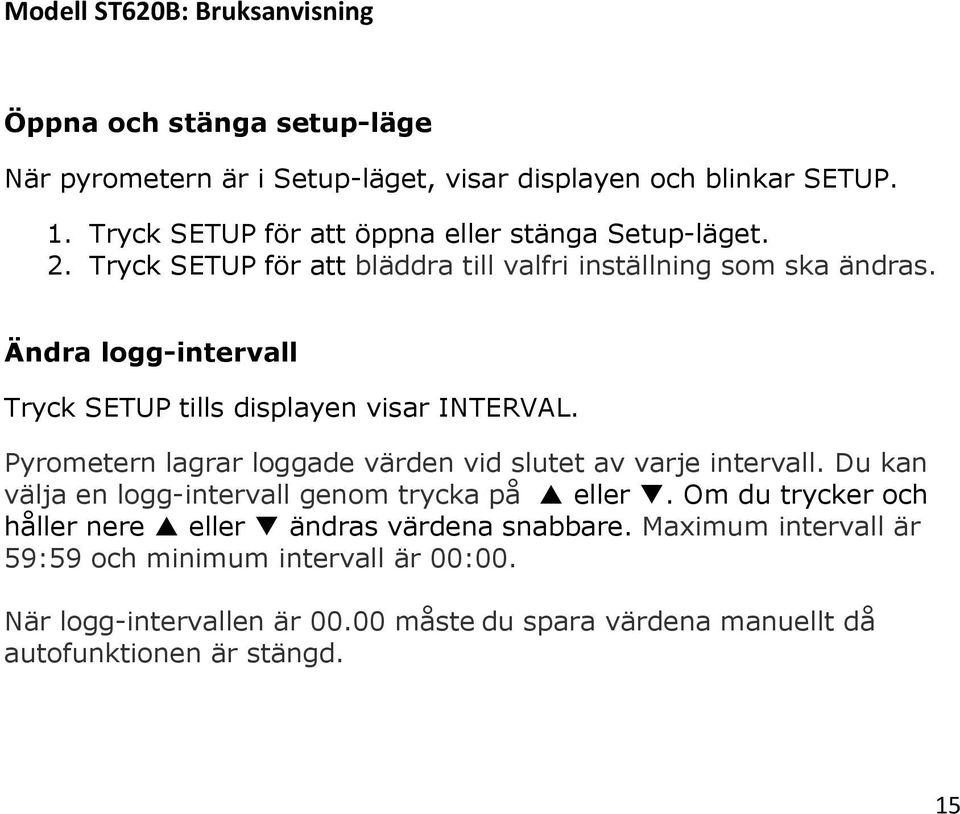 Modell ST620B: Bruksanvisning

Öppna och stänga setup-läge

När pyrometern är i Setup-läget, visar displayen och blinkar SETUP.

1. Tryck SETUP för att öppna eller stänga Setup-läget.
2. Tryck SETUP för att bläddra till valfri inställning som ska ändras.

Ändra logg-intervall

Tryck SETUP tills displayen visar INTERVAL.

Pyrometern lagrar loggade värden vid slutet av varje intervall. Du kan välja en logg-intervall genom trycka på ▲ eller ▼. Om du trycker och håller nere ▲ eller ▼ ändras värdena snabbare. Maximum intervall är 59:59 och minimum intervall är 00:00.

När logg-intervallen är 00.00 måste du spara värdena manuellt då autofunktionen är stängd.

15